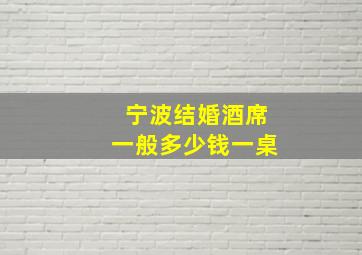 宁波结婚酒席
一般多少钱一桌